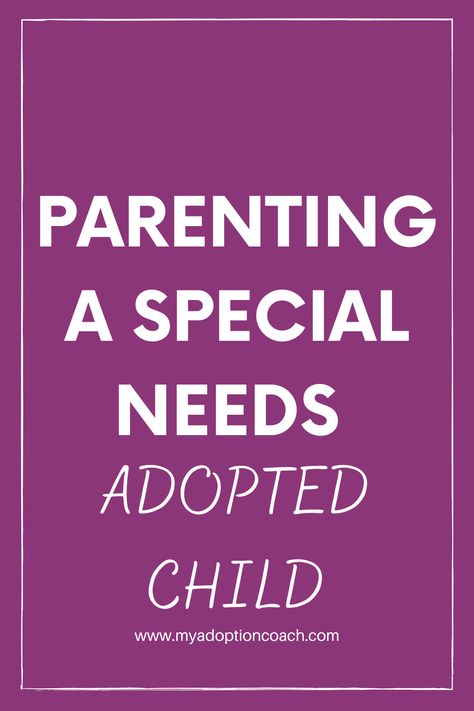 PARENTING A SPECIAL NEEDS ADOPTED CHILD

www.myadoptioncoach.com